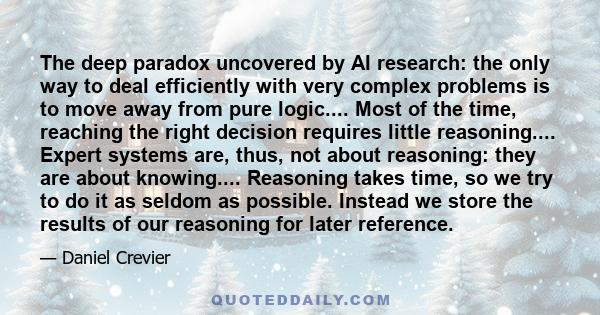 The deep paradox uncovered by AI research: the only way to deal efficiently with very complex problems is to move away from pure logic.... Most of the time, reaching the right decision requires little reasoning.... Expert systems are, thus, not about reasoning: they are about knowing.... Reasoning takes time, so we try to do it as seldom as possible. Instead we store the results of our reasoning for later reference.

— Daniel Crevier

QUOTEDDAILY.COM